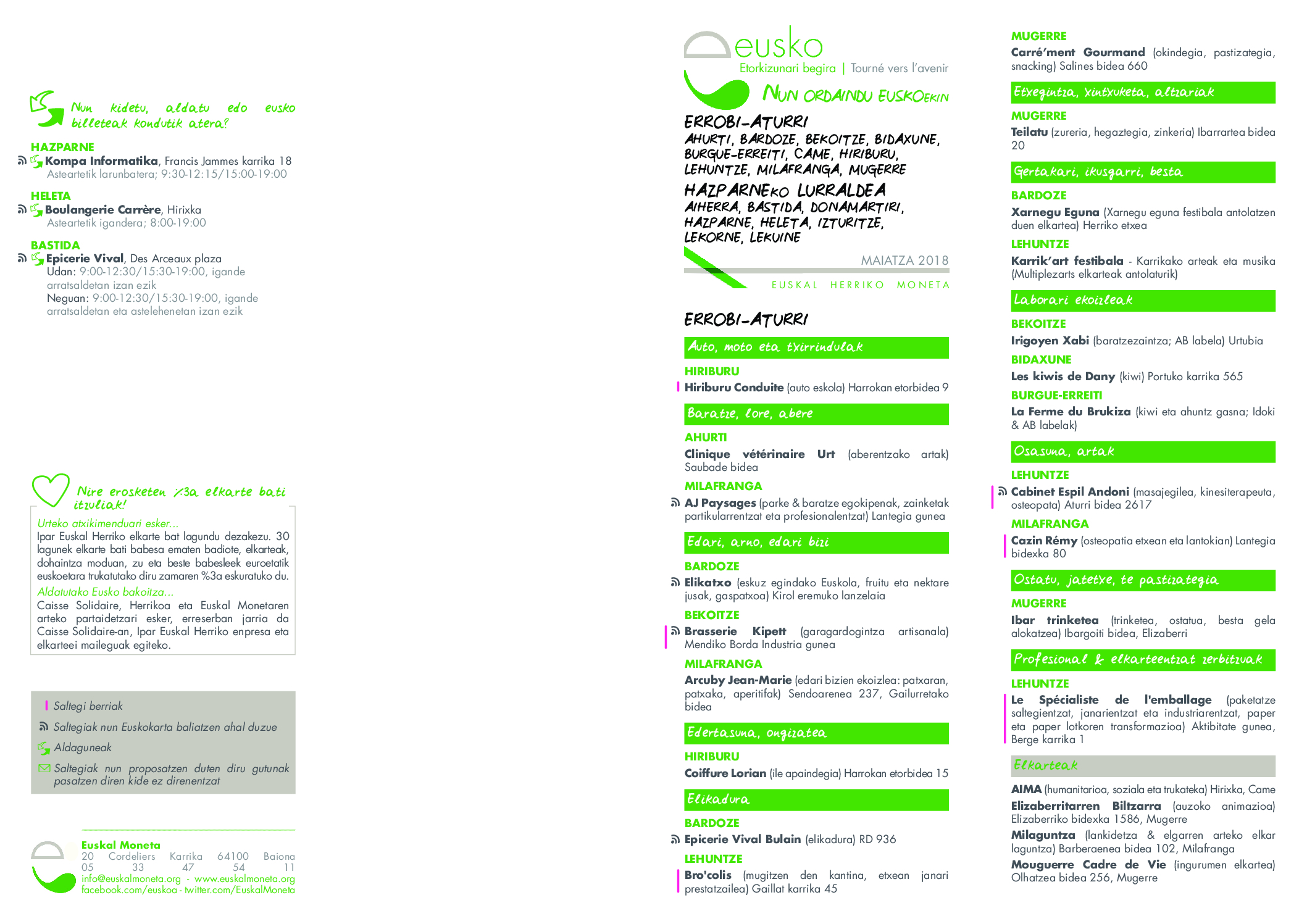 Nun kidetu, aldatu edo eusko billeteak kondutik atera?

HAZPARNE
Kompa Informatika, Francis Jammes karrika 18
Asteartetik larunbatera; 9:30-12:15/15:00-19:00

HELETA
Boulangerie Carrère, Hirixka
Asteartetik igandera; 8:00-19:00

BASTIDA
Epicerie Vival, Des Arceaux plaza
Udan: 9:00-12:30/15:30-19:00, igande arratsaldetan izan ezik
Neguan: 9:00-12:30/15:30-19:00, igande arratsaldetan eta astelehenetan izan ezik

Nire erosketen %3a elkarte bati itzuliak!

Urteko atxikimenduari esker...
Ipar Euskal Herriko elkarte bat lagundu dezakezu. 30 lagunek elkarte bati babesa ematen badiote, elkarteak, dohaintza moduan, zu eta beste babesleek euroetatik euskoetara trukatutako diru zamaren %3a eskuratuko du.
Aldatutako Eusko bakoitza...
Caisse Solidaire, Herrikoa eta Euskal Monetaren arteko partaidetzari esker, erreserban jarria da Caisse Solidaire-an, Ipar Euskal Herriko enpresa eta elkarteei maileguak egiteko.

Saltegi berriak
Saltegiak nun Euskokarta baliatzen ahal duzue
Aldaguneak
Saltegiak nun proposatzen duten diru gutunak pasatzen diren kide ez direnentzat

Euskal Moneta
20 Cordeliers Karrika 64100 Baiona
05 33 47 54 11
info@euskalmoneta.org - www.euskalmoneta.org
facebook.com/euskoa - twitter.com/EuskalMoneta

eusko
Etorkizunari begira | Tourné vers l'avenir
NUN ORDAINDU EUSKOEKIN
ERROBI-ATURRI
AHURTI, BARDOZE, BEKOITZE, BIDAXUNE, BURGUE-ERREITI, CAME, HIRIBURU, LEHUNTZE, MILAFRANGA, MUGERRE
HAZPARNEKO LURRALDEA
AIHERRA, BASTIDA, DONAMARTIRI, HAZPARNE, HELETA, IZTURITZE, LEKORNE, LEKUINE
MAIATZA 2018
EUSKAL HERRIKO MONETA

ERROBI-ATURRI
Auto, moto eta txirrindulak
HIRIBURU
Hiriburu Conduite (auto eskola) Harrokan etorbidea 9
Baratze, lore, abere
AHURTI
Clinique vétérinaire Urt (aberentzako artak) Saubade bidea
MILAFRANGA
AJ Paysages (parke & baratze egokipenak, zainketak partikularrentzat eta profesionalentzat) Lantegia gunea
Edari, arno, edari bizi
BARDOZE
Elikatxo (eskuz egindako Euskola, fruitu eta nektare jusak, gaspatxoa) Kirol eremuko lanzelaia
BEKOITZE
Brasserie Kipett (garagardogintza artisanala) Mendiko Borda Industria gunea
MILAFRANGA
Arcuby Jean-Marie (edari bizien ekoizlea: patxaran, patxaka, aperitifak) Sendoarenea 237, Gailurretako bidea
Edertasuna, ongizatea
HIRIBURU
Coiffure Lorian (ile apaindegia) Harrokan etorbidea 15
Elikadura
BARDOZE
Epicerie Vival Bulain (elikadura) RD 936
LEHUNTZE
Bro'colis (mugitzen den kantina, etxean janari prestatzailea) Gaillat karrika 45

MUGERRE
Carré'ment Gourmand (okindegia, pastizategia, snacking) Salines bidea 660
Etxegintza, xintxuketa, altzariak
MUGERRE
Teilatu (zureria, hegaztegia, zinkeria) Ibarrartea bidea 20
Gertakari, ikusgarri, besta
BARDOZE
Xarnegu Eguna (Xarnegu eguna festibala antolatzen duen elkartea) Herriko etxea
LEHUNTZE
Karrik'art festibala - Karrikako arteak eta musika (Multiplezarts elkarteak antolaturik)
Laborari ekoizleak
BEKOITZE
Irigoyen Xabi (baratzezaintza; AB labela) Urtubia
BIDAXUNE
Les kiwis de Dany (kiwi) Portuko karrika 565
BURGUE-ERREITI
La Ferme du Brukiza (kiwi eta ahuntz gasna; Idoki & AB labelak)
Osasuna, artak
LEHUNTZE
Cabinet Espil Andoni (masajegilea, kinesiterapeuta, osteopata) Aturri bidea 2617
MILAFRANGA
Cazin Rémy (osteopatia etxean eta lantokian) Lantegia bidexka 80
Ostatu, jatetxe, te pastizategia
MUGERRE
Ibar trinketea (trinketea, ostatua, besta gela alokatzea) Ibargoiti bidea, Elizaberri
Profesional & elkarteentzat zerbitzuak
LEHUNTZE
Le Spécialiste de l'emballage (paketatze saltegientzat, janarientzat eta industriarentzat, paper eta paper lotkoren transformazioa) Aktibitate gunea, Berge karrika 1
Elkarteak
AIMA (humanitarioa, soziala eta trukateka) Hirixka, Came
Elizaberritarren Biltzarra (auzoko animazioa) Elizaberriko bidexka 1586, Mugerre
Milaguntza (lankidetza & elgarren arteko elkar laguntza) Barberaenea bidea 102, Milafranga
Mouguerre Cadre de Vie (ingurumen elkartea) Olhatzea bidea 256, Mugerre